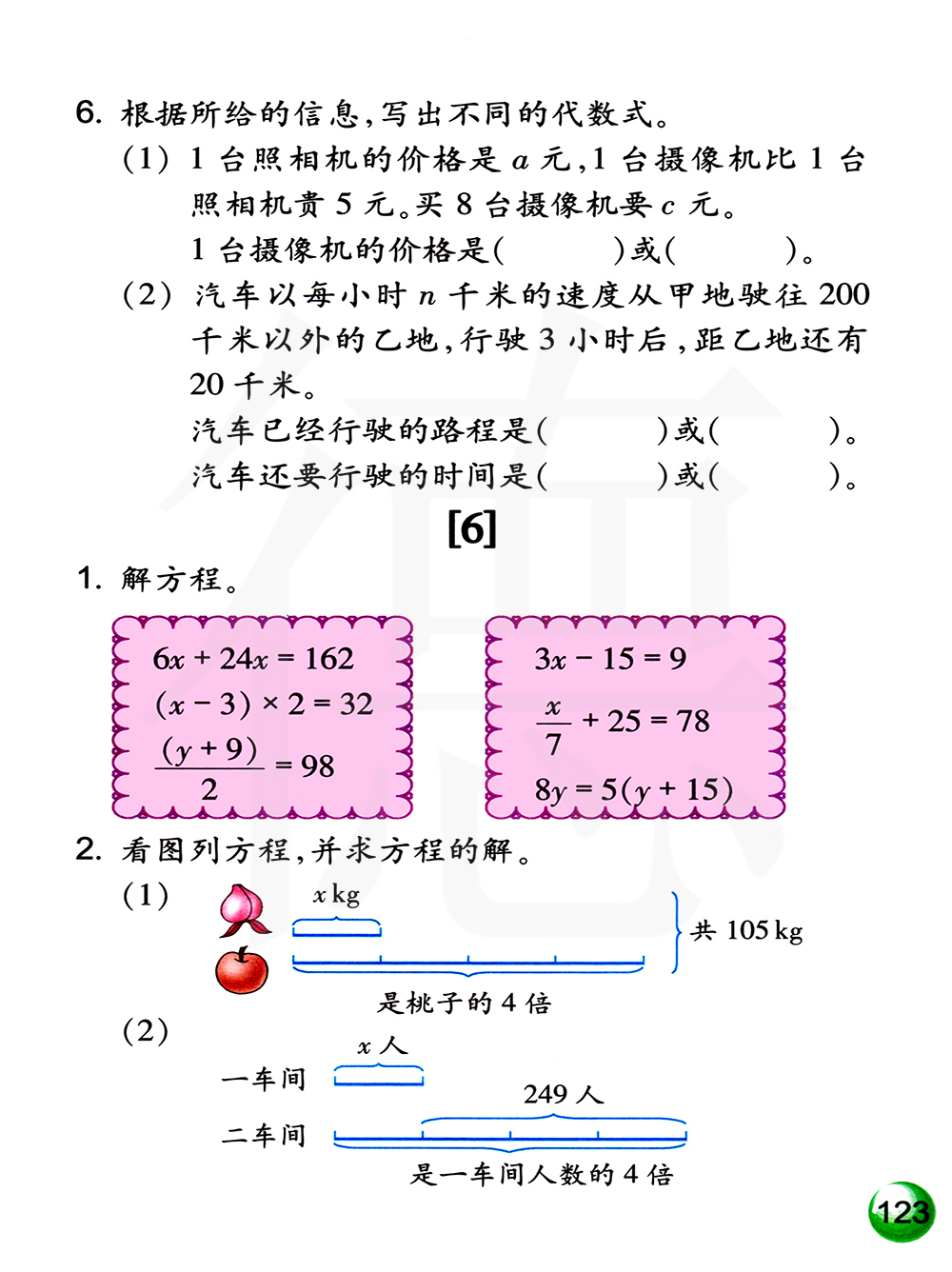 6. 根据所给的信息，写出不同的代数式。

(1) 1 台照相机的价格是 $a$ 元，1 台摄像机比 1 台照相机贵 5 元。买 8 台摄像机要 $c$ 元。

1 台摄像机的价格是(　　　)或(　　　)。

(2) 汽车以每小时 $n$ 千米的速度从甲地驶往 200 千米以外的乙地，行驶 3 小时后，距乙地还有 20 千米。

汽车已经行驶的路程是(　　　)或(　　　)。

汽车还要行驶的时间是(　　　)或(　　　)。

[6]

1. 解方程。

$6x + 24x = 162$

$(x - 3) \times 2 = 32$

$\frac{(y + 9)}{2} = 98$

$3x - 15 = 9$

$\frac{x}{7} + 25 = 78$

$8y = 5(y + 15)$

2. 看图列方程，并求方程的解。

(1)

$x$ kg

共 105 kg

是桃子的 4 倍

(2)

$x$ 人

一车间

249 人

二车间

是一车间人数的 4 倍

123